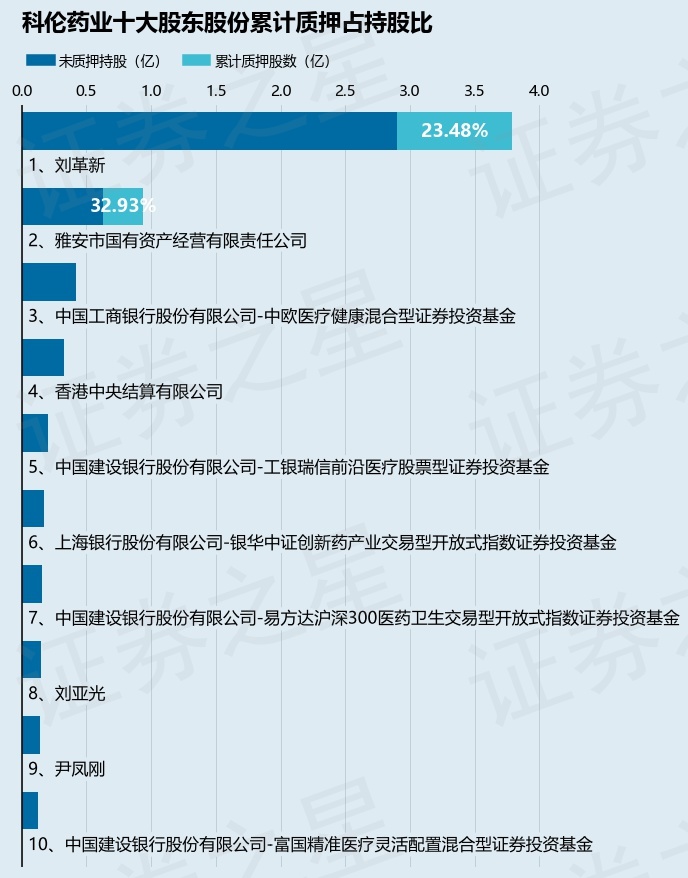 科伦药业十大股东股份累计质押占持股比

未质押持股（亿） 累计质押股数（亿）

0.0 0.5 1.0 1.5 2.0 2.5 3.0 3.5 4.0

23.48%

1、刘革新

32.93%

2、雅安市国有资产经营有限责任公司

3、中国工商银行股份有限公司-中欧医疗健康混合型证券投资基金

4、香港中央结算有限公司

5、中国建设银行股份有限公司-工银瑞信前沿医疗股票型证券投资基金

6、上海银行股份有限公司-银华中证创新药产业交易型开放式指数证券投资基金

7、中国建设银行股份有限公司-易方达沪深300医药卫生交易型开放式指数证券投资基金

8、刘亚光

9、尹凤刚

10、中国建设银行股份有限公司-富国精准医疗灵活配置混合型证券投资基金

证券之星